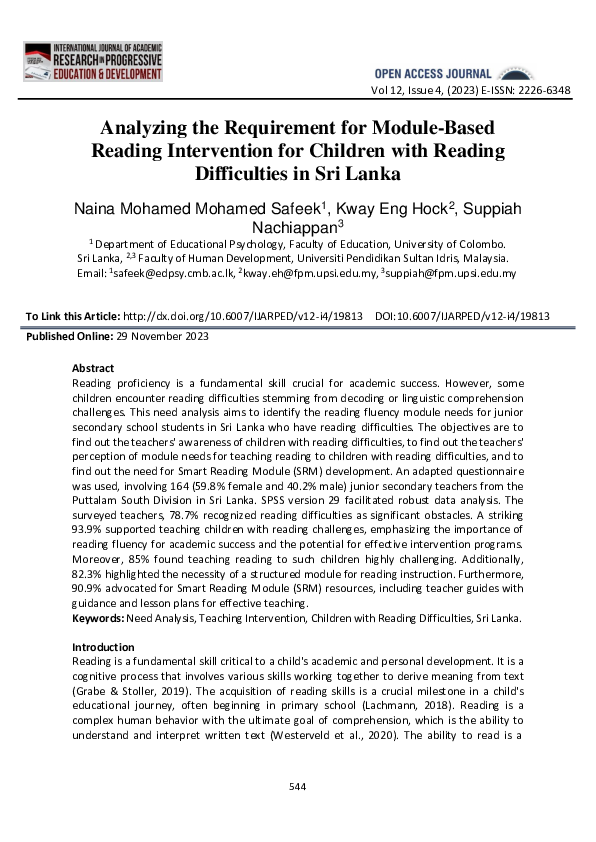 INTERNATIONAL JOURNAL OF ACADEMIC RESEARCH IN PROGRESSIVE EDUCATION & DEVELOPMENT

OPEN ACCESS JOURNAL

Vol 12, Issue 4, (2023) E-ISSN: 2226-6348

Analyzing the Requirement for Module-Based Reading Intervention for Children with Reading Difficulties in Sri Lanka

Naina Mohamed Mohamed Safeek$^{1}$, Kway Eng Hock$^{2}$, Suppiah Nachiappan$^{3}$

$^{1}$ Department of Educational Psychology, Faculty of Education, University of Colombo. Sri Lanka, $^{2,3}$ Faculty of Human Development, Universiti Pendidikan Sultan Idris, Malaysia.

Email: $^{1}$safeek@edpsy.cmb.ac.lk, $^{2}$kway.eh@fpm.upsi.edu.my, $^{3}$suppiah@fpm.upsi.edu.my

To Link this Article: http://dx.doi.org/10.6007/IJARPED/v12-i4/19813 DOI:10.6007/IJARPED/v12-i4/19813

Published Online: 29 November 2023

Abstract

Reading proficiency is a fundamental skill crucial for academic success. However, some children encounter reading difficulties stemming from decoding or linguistic comprehension challenges. This need analysis aims to identify the reading fluency module needs for junior secondary school students in Sri Lanka who have reading difficulties. The objectives are to find out the teachers' awareness of children with reading difficulties, to find out the teachers' perception of module needs for teaching reading to children with reading difficulties, and to find out the need for Smart Reading Module (SRM) development. An adapted questionnaire was used, involving 164 (59.8% female and 40.2% male) junior secondary teachers from the Puttalam South Division in Sri Lanka. SPSS version 29 facilitated robust data analysis. The surveyed teachers, 78.7% recognized reading difficulties as significant obstacles. A striking 93.9% supported teaching children with reading challenges, emphasizing the importance of reading fluency for academic success and the potential for effective intervention programs. Moreover, 85% found teaching reading to such children highly challenging. Additionally, 82.3% highlighted the necessity of a structured module for reading instruction. Furthermore, 90.9% advocated for Smart Reading Module (SRM) resources, including teacher guides with guidance and lesson plans for effective teaching.

Keywords: Need Analysis, Teaching Intervention, Children with Reading Difficulties, Sri Lanka.

Introduction

Reading is a fundamental skill critical to a child's academic and personal development. It is a cognitive process that involves various skills working together to derive meaning from text (Grabe & Stoller, 2019). The acquisition of reading skills is a crucial milestone in a child's educational journey, often beginning in primary school (Lachmann, 2018). Reading is a complex human behavior with the ultimate goal of comprehension, which is the ability to understand and interpret written text (Westerveld et al., 2020). The ability to read is a

544